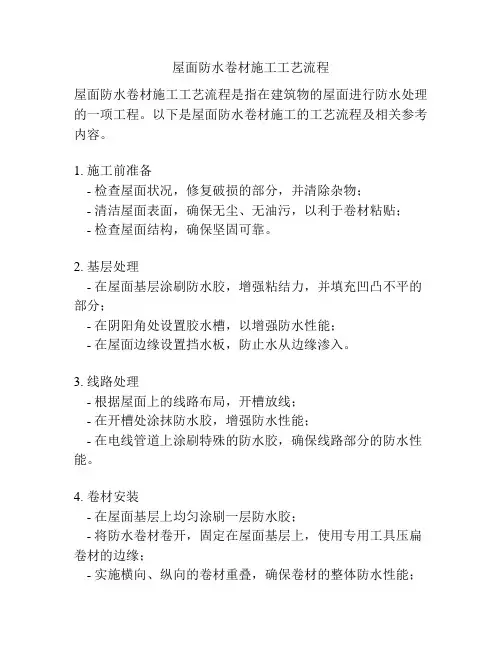 屋面防水卷材施工工艺流程

屋面防水卷材施工工艺流程是指在建筑物的屋面进行防水处理的一项工程。以下是屋面防水卷材施工的工艺流程及相关参考内容。

1. 施工前准备
- 检查屋面状况，修复破损的部分，并清除杂物；
- 清洁屋面表面，确保无尘、无油污，以利于卷材粘贴；
- 检查屋面结构，确保坚固可靠。

2. 基层处理
- 在屋面基层涂刷防水胶，增强粘结力，并填充凹凸不平的部分；
- 在阴阳角处设置胶水槽，以增强防水性能；
- 在屋面边缘设置挡水板，防止水从边缘渗入。

3. 线路处理
- 根据屋面上的线路布局，开槽放线；
- 在开槽处涂抹防水胶，增强防水性能；
- 在电线管道上涂刷特殊的防水胶，确保线路部分的防水性能。

4. 卷材安装
- 在屋面基层上均匀涂刷一层防水胶；
- 将防水卷材卷开，固定在屋面基层上，使用专用工具压扁卷材的边缘；
- 实施横向、纵向的卷材重叠，确保卷材的整体防水性能；